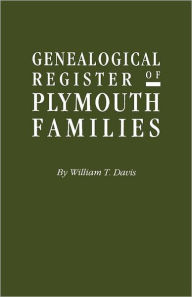 GENEALOGICAL REGISTER OF PLYMOUTH FAMILIES

By William T. Davis